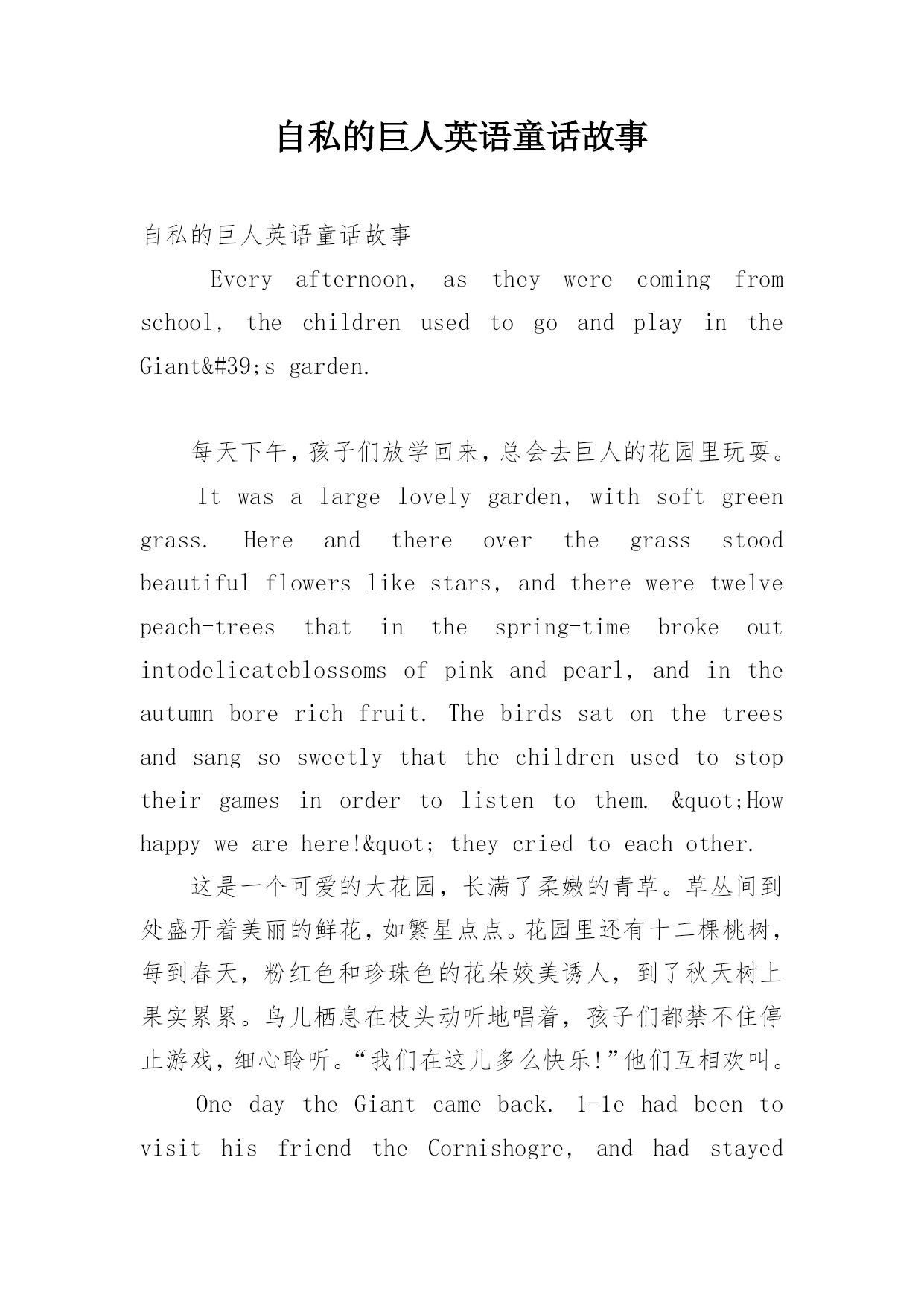 自私的巨人英语童话故事

自私的巨人英语童话故事

Every afternoon, as they were coming from school, the children used to go and play in the Giant&#39;s garden.

每天下午，孩子们放学回来，总会去巨人的花园里玩耍。

It was a large lovely garden, with soft green grass. Here and there over the grass stood beautiful flowers like stars, and there were twelve peach-trees that in the spring-time broke out intodelicateblossoms of pink and pearl, and in the autumn bore rich fruit. The birds sat on the trees and sang so sweetly that the children used to stop their games in order to listen to them. &quot;How happy we are here!&quot; they cried to each other.

这是一个可爱的大花园，长满了柔嫩的青草。草丛间到处盛开着美丽的鲜花，如繁星点点。花园里还有十二棵桃树，每到春天，粉红色和珍珠色的花朵姣美诱人，到了秋天树上果实累累。鸟儿栖息在枝头动听地唱着，孩子们都禁不住停止游戏，细心聆听。“我们在这儿多么快乐!”他们互相欢叫。

One day the Giant came back. 1-1e had been to visit his friend the Cornishogre, and had stayed